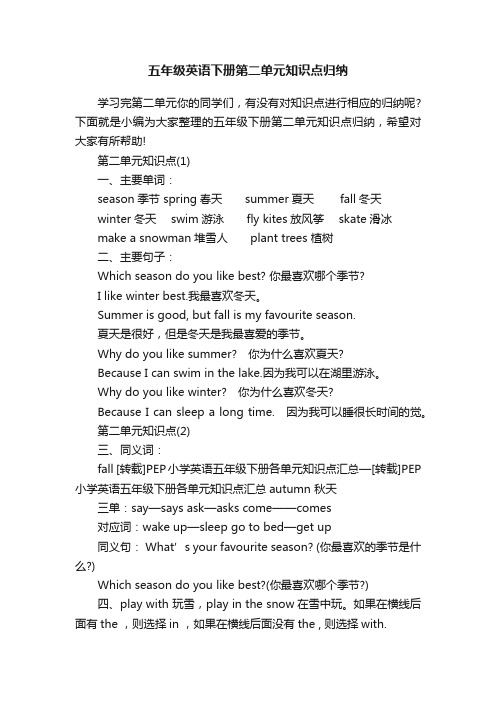 五年级英语下册第二单元知识点归纳

学习完第二单元你的同学们，有没有对知识点进行相应的归纳呢?下面就是小编为大家整理的五年级下册第二单元知识点归纳，希望对大家有所帮助!

第二单元知识点(1)

一、主要单词：

season 季节 spring 春天 summer 夏天 fall 冬天

winter 冬天 swim 游泳 fly kites 放风筝 skate 滑冰

make a snowman 堆雪人 plant trees 植树

二、主要句子：

Which season do you like best? 你最喜欢哪个季节?

I like winter best.我最喜欢冬天。

Summer is good, but fall is my favourite season.

夏天是很好，但是冬天是我最喜爱的季节。

Why do you like summer? 你为什么喜欢夏天?

Because I can swim in the lake.因为我可以在湖里游泳。

Why do you like winter? 你为什么喜欢冬天?

Because I can sleep a long time. 因为我可以睡很长时间的觉。

第二单元知识点(2)

三、同义词：

fall [转载]PEP小学英语五年级下册各单元知识点汇总—[转载]PEP小学英语五年级下册各单元知识点汇总 autumn 秋天

三单：say—says ask—asks come——comes

对应词：wake up—sleep go to bed—get up

同义句： What' s your favourite season? (你最喜欢的季节是什么?)

Which season do you like best?(你最喜欢哪个季节?)

四、play with 玩雪，play in the snow 在雪中玩。如果在横线后面有 the ，则选择 in ，如果在横线后面没有 the，则选择 with.